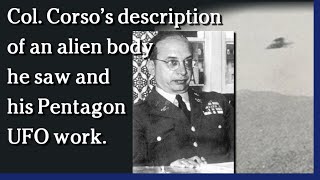 Col. Corso's description of an alien body he saw and his Pentagon UFO work.